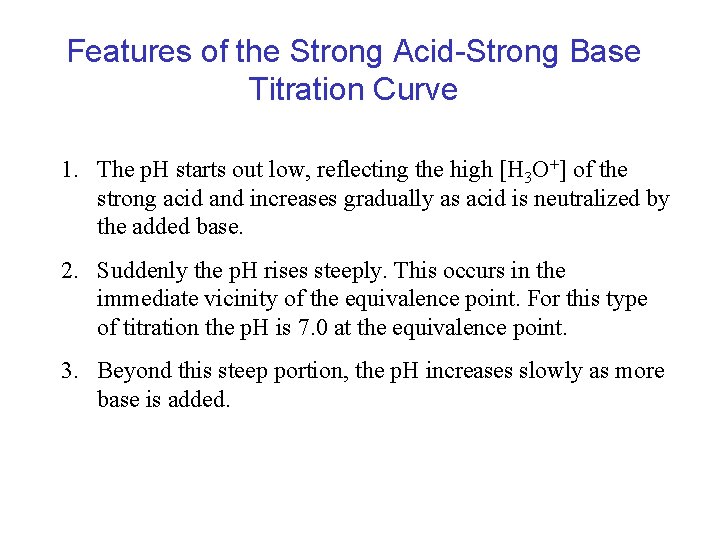 Features of the Strong Acid-Strong Base Titration Curve

1. The pH starts out low, reflecting the high $[H_3O^+]$ of the strong acid and increases gradually as acid is neutralized by the added base.

2. Suddenly the pH rises steeply. This occurs in the immediate vicinity of the equivalence point. For this type of titration the pH is 7.0 at the equivalence point.

3. Beyond this steep portion, the pH increases slowly as more base is added.